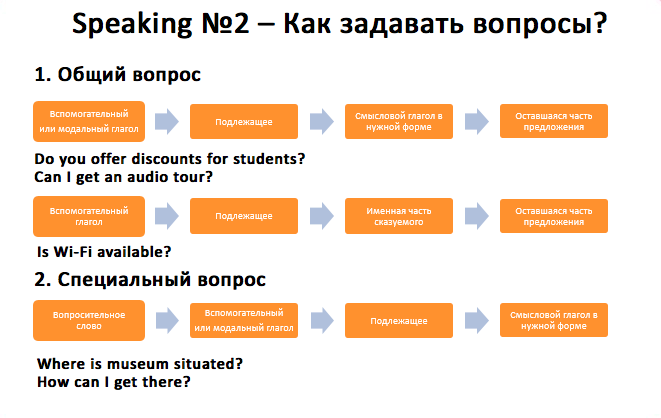 Speaking №2 – Как задавать вопросы?

1. Общий вопрос

Вспомогательный или модальный глагол

Подлежащее

Смысловой глагол в нужной форме

Оставшаяся часть предложения

Do you offer discounts for students?
Can I get an audio tour?

Вспомогательный глагол

Подлежащее

Именная часть сказуемого

Оставшаяся часть предложения

Is Wi-Fi available?

2. Специальный вопрос

Вопросительное слово

Вспомогательный или модальный глагол

Подлежащее

Смысловой глагол в нужной форме

Where is museum situated?
How can I get there?